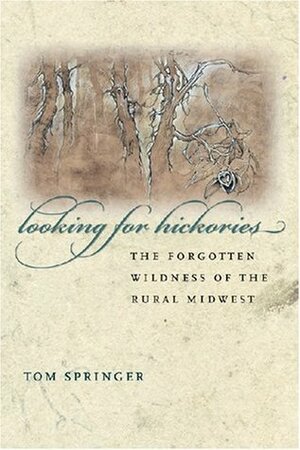 looking for hickories

THE FORGOTTEN WILDNESS OF THE RURAL MIDWEST

TOM SPRINGER